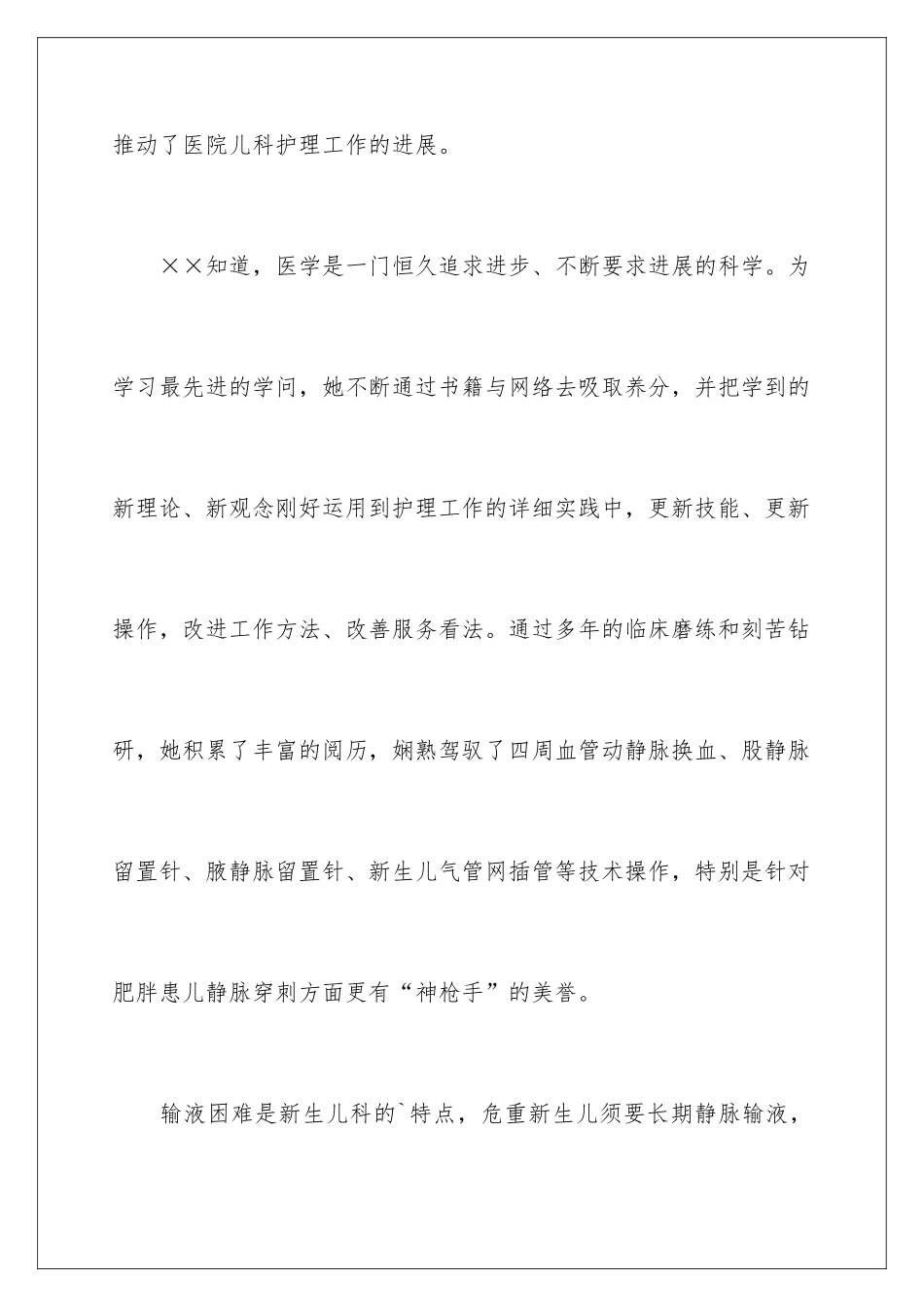 推动了医院儿科护理工作的进展。

××知道，医学是一门恒久追求进步、不断要求进展的科学。为学习最先进的学问，她不断通过书籍与网络去吸取养分，并把学到的新理论、新观念刚好运用到护理工作的详细实践中，更新技能、更新操作，改进工作方法、改善服务看法。通过多年的临床磨练和刻苦钻研，她积累了丰富的阅历，娴熟驾驭了四周血管动静脉换血、股静脉留置针、腋静脉留置针、新生儿气管网插管等技术操作，特别是针对肥胖患儿静脉穿刺方面更有“神枪手”的美誉。

输液困难是新生儿科的`特点，危重新生儿须要长期静脉输液，